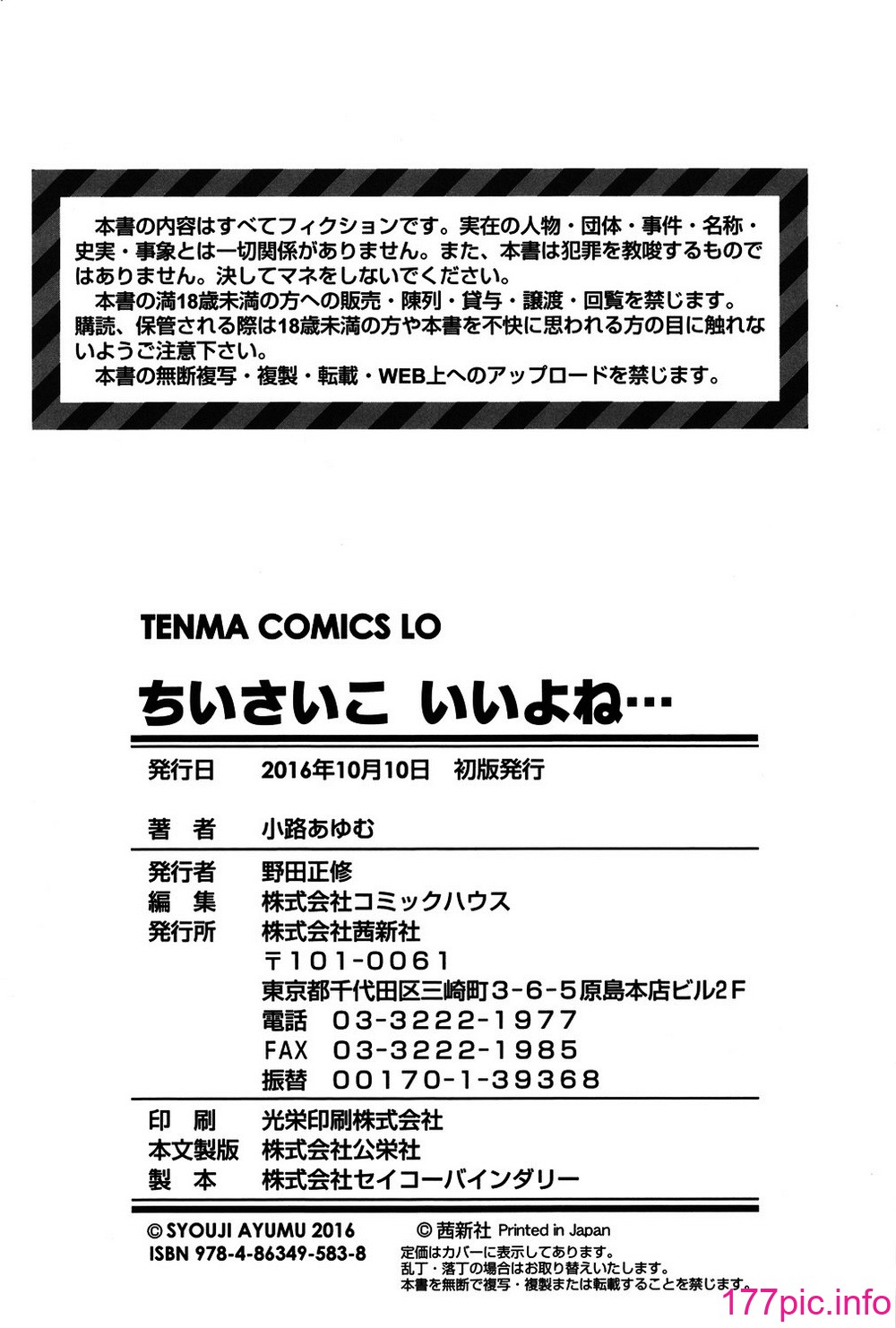 本書の内容はすべてフィクションです。実在の人物・団体・事件・名称・史実・事象とは一切関係がありません。また、本書は犯罪を教唆するものではありません。決してマネをしないでください。
本書の満18歳未満の方への販売・陳列・貸与・譲渡・回覧を禁じます。購読、保管される際は18歳未満の方や本書を不快に思われる方の目に触れないようご注意下さい。
本書の無断複写・複製・転載・WEB上へのアップロードを禁じます。

TENMA COMICS LO

ちいさいこ いいよね…

| 発行日 | 2016年10月10日 初版発行 |
|---|---|
| 著 者 | 小路あゆむ |
| 発行者 | 野田正修 |
| 編 集 | 株式会社コミックハウス |
| 発行所 | 株式会社茜新社 |
| | 〒101-0061 |
| | 東京都千代田区三崎町3-6-5原島本店ビル2F |
| | 電話 03-3222-1977 |
| | FAX 03-3222-1985 |
| | 振替 00170-1-39368 |
| 印 刷 | 光栄印刷株式会社 |
| 本文製版 | 株式会社公栄社 |
| 製 本 | 株式会社セイコーバインダリー |

© SYOUJI AYUMU 2016
ISBN 978-4-86349-583-8

© 茜新社 Printed in Japan
定価はカバーに表示してあります。
乱丁・落丁の場合はお取り替えいたします。
本書を無断で複写・複製または転載することを禁じます。

177pic.info